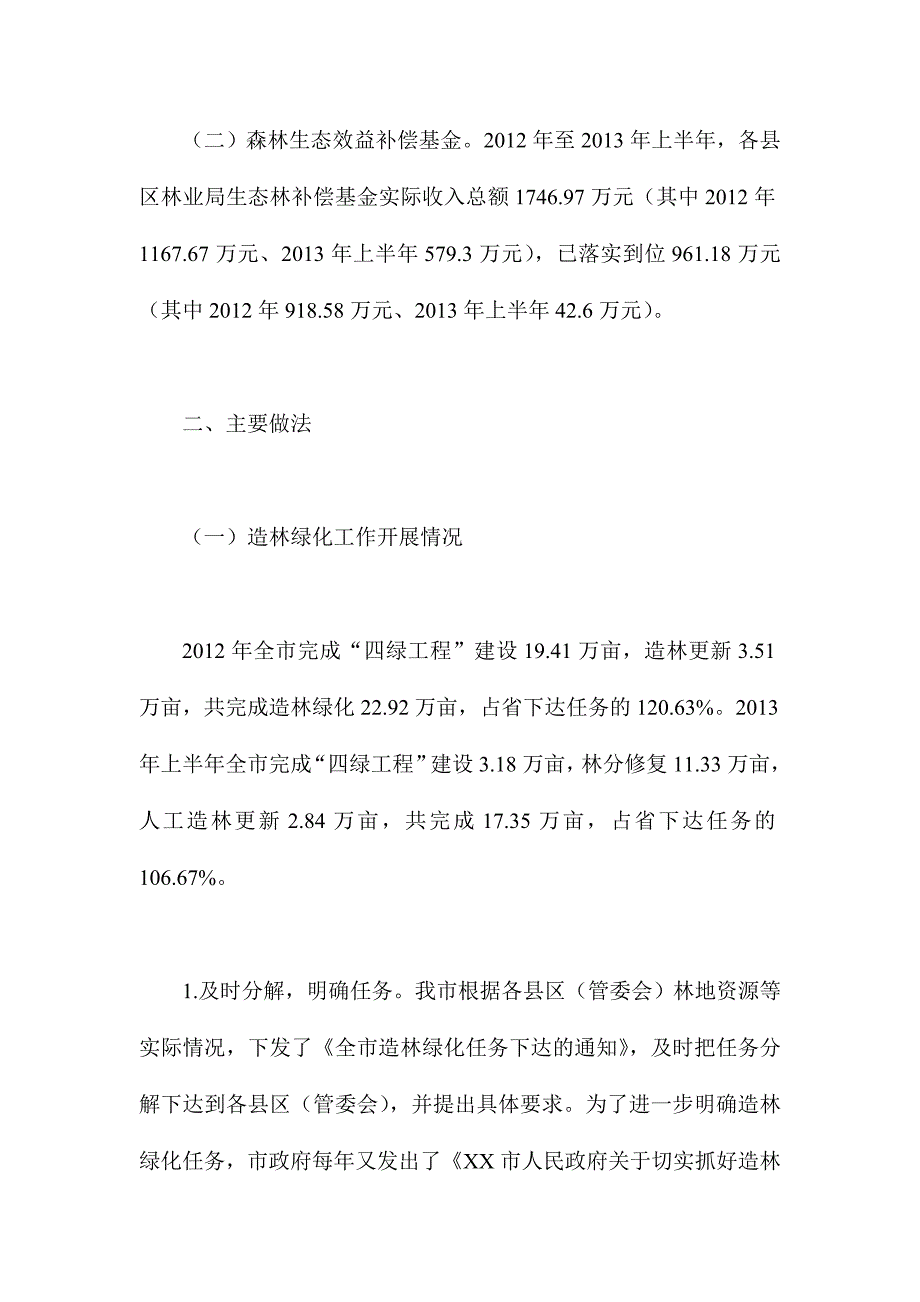 （二）森林生态效益补偿基金。2012 年至 2013 年上半年，各县区林业局生态林补偿基金实际收入总额 1746.97 万元（其中 2012 年 1167.67 万元、2013 年上半年 579.3 万元），已落实到位 961.18 万元（其中 2012 年 918.58 万元、2013 年上半年 42.6 万元）。

二、主要做法

（一）造林绿化工作开展情况

2012 年全市完成“四绿工程”建设 19.41 万亩，造林更新 3.51 万亩，共完成造林绿化 22.92 万亩，占省下达任务的 120.63%。2013 年上半年全市完成“四绿工程”建设 3.18 万亩，林分修复 11.33 万亩，人工造林更新 2.84 万亩，共完成 17.35 万亩，占省下达任务的 106.67%。

1.及时分解，明确任务。我市根据各县区（管委会）林地资源等实际情况，下发了《全市造林绿化任务下达的通知》，及时把任务分解下达到各县区（管委会），并提出具体要求。为了进一步明确造林绿化任务，市政府每年又发出了《XX 市人民政府关于切实抓好造林